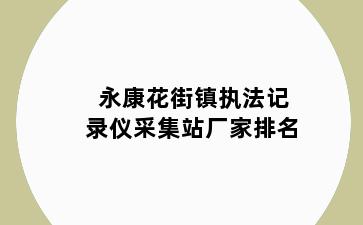 永康花街镇执法记录仪采集站厂家排名